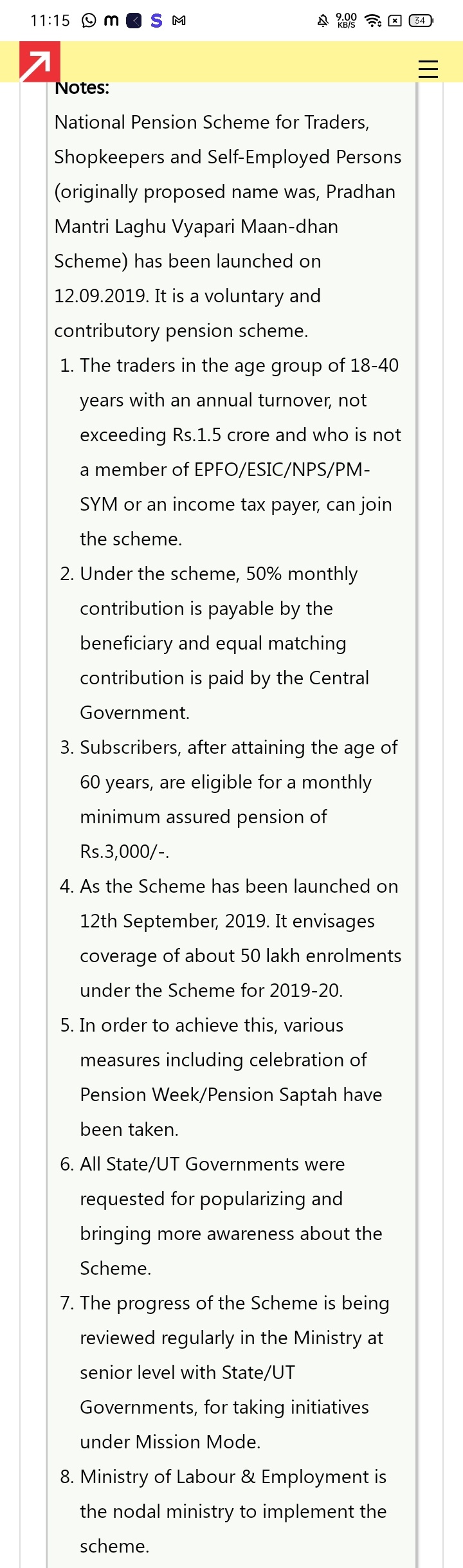 11:15 9.00 KB/S 34

Notes:

National Pension Scheme for Traders, Shopkeepers and Self-Employed Persons (originally proposed name was, Pradhan Mantri Laghu Vyapari Maan-dhan Scheme) has been launched on 12.09.2019. It is a voluntary and contributory pension scheme.

1. The traders in the age group of 18-40 years with an annual turnover, not exceeding Rs.1.5 crore and who is not a member of EPFO/ESIC/NPS/PM-SYM or an income tax payer, can join the scheme.
2. Under the scheme, 50% monthly contribution is payable by the beneficiary and equal matching contribution is paid by the Central Government.
3. Subscribers, after attaining the age of 60 years, are eligible for a monthly minimum assured pension of Rs.3,000/-.
4. As the Scheme has been launched on 12th September, 2019. It envisages coverage of about 50 lakh enrolments under the Scheme for 2019-20.
5. In order to achieve this, various measures including celebration of Pension Week/Pension Saptah have been taken.
6. All State/UT Governments were requested for popularizing and bringing more awareness about the Scheme.
7. The progress of the Scheme is being reviewed regularly in the Ministry at senior level with State/UT Governments, for taking initiatives under Mission Mode.
8. Ministry of Labour & Employment is the nodal ministry to implement the scheme.